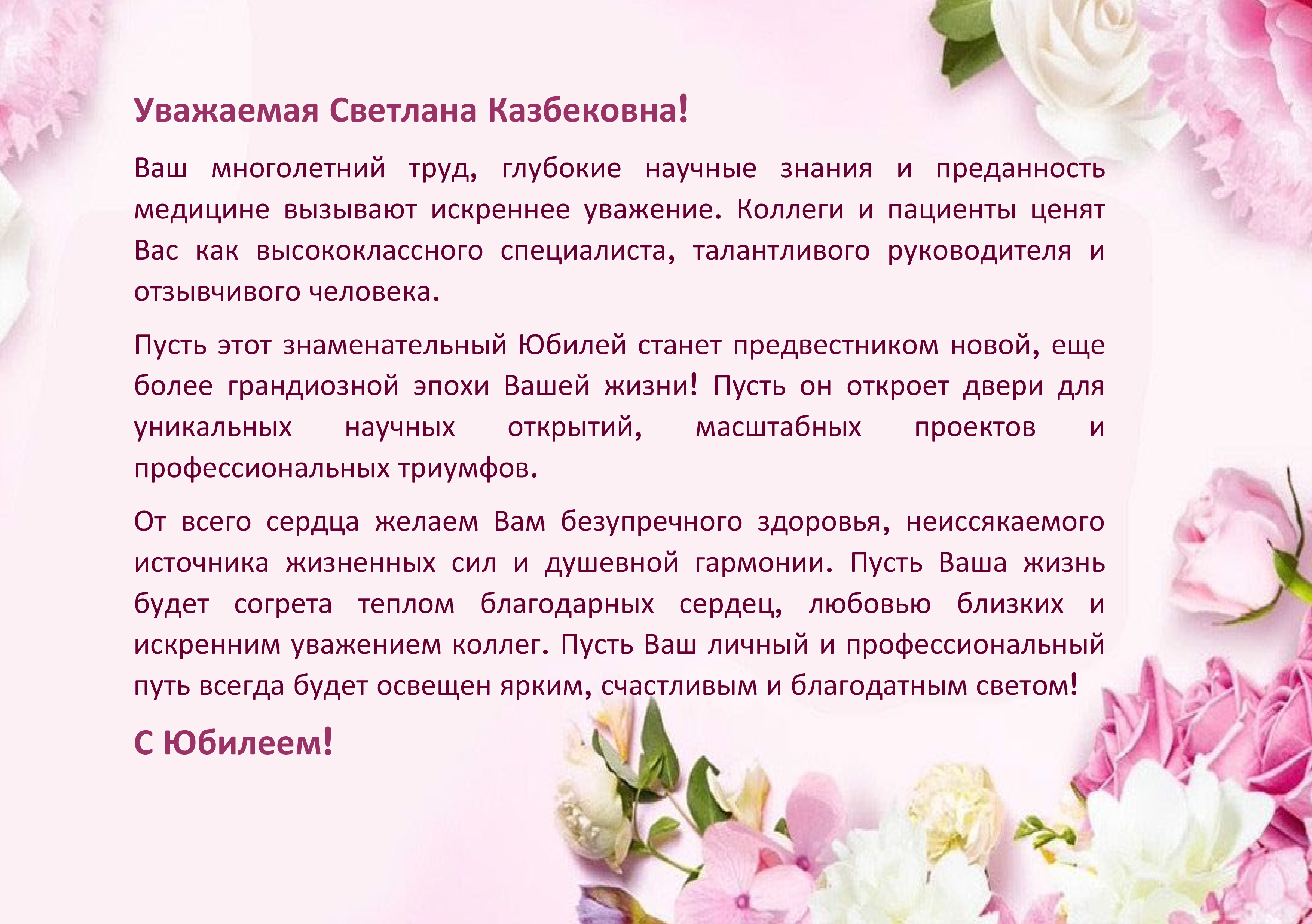 Уважаемая Светлана Казбековна!

Ваш многолетний труд, глубокие научные знания и преданность медицине вызывают искреннее уважение. Коллеги и пациенты ценят Вас как высококлассного специалиста, талантливого руководителя и отзывчивого человека.

Пусть этот знаменательный Юбилей станет предвестником новой, еще более грандиозной эпохи Вашей жизни! Пусть он откроет двери для уникальных научных открытий, масштабных проектов и профессиональных триумфов.

От всего сердца желаем Вам безупречного здоровья, неиссякаемого источника жизненных сил и душевной гармонии. Пусть Ваша жизнь будет согрета теплом благодарных сердец, любовью близких и искренним уважением коллег. Пусть Ваш личный и профессиональный путь всегда будет освещен ярким, счастливым и благодатным светом!

С Юбилеем!